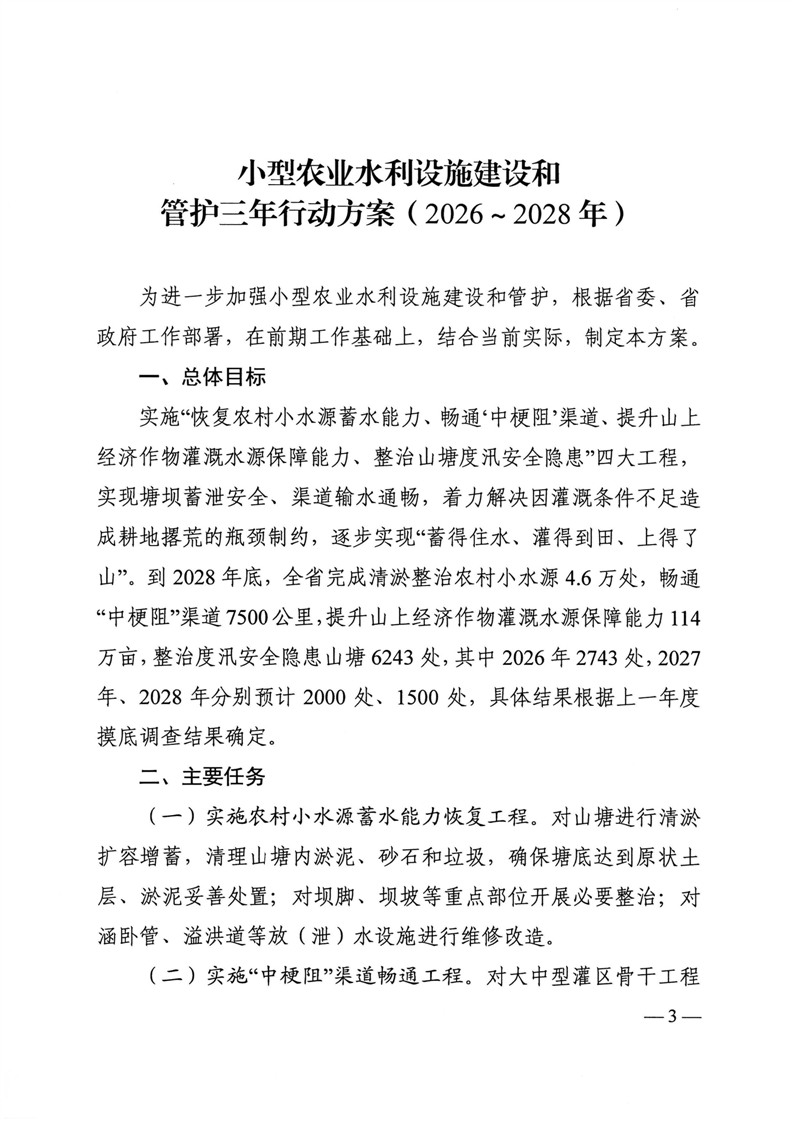 小型农业水利设施建设和
管护三年行动方案（2026～2028年）

为进一步加强小型农业水利设施建设和管护，根据省委、省政府工作部署，在前期工作基础上，结合当前实际，制定本方案。

一、总体目标

实施“恢复农村小水源蓄水能力、畅通‘中梗阻’渠道、提升山上经济作物灌溉水源保障能力、整治山塘度汛安全隐患”四大工程，实现塘坝蓄泄安全、渠道输水通畅，着力解决因灌溉条件不足造成耕地撂荒的瓶颈制约，逐步实现“蓄得住水、灌得到田、上得了山”。到2028年底，全省完成清淤整治农村小水源4.6万处，畅通“中梗阻”渠道7500公里，提升山上经济作物灌溉水源保障能力114万亩，整治度汛安全隐患山塘6243处，其中2026年2743处，2027年、2028年分别预计2000处、1500处，具体结果根据上一年度摸底调查结果确定。

二、主要任务

（一）实施农村小水源蓄水能力恢复工程。对山塘进行清淤扩容增蓄，清理山塘内淤泥、砂石和垃圾，确保塘底达到原状土层、淤泥妥善处置；对坝脚、坝坡等重点部位开展必要整治；对涵卧管、溢洪道等放（泄）水设施进行维修改造。

（二）实施“中梗阻”渠道畅通工程。对大中型灌区骨干工程

—3—